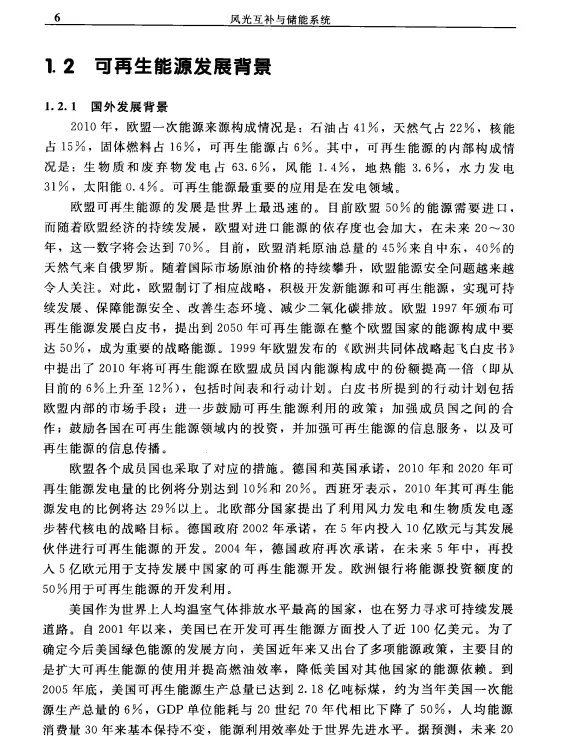 6　　风光互补与储能系统

1.2　可再生能源发展背景

1.2.1　国外发展背景

2010年，欧盟一次能源来源构成情况是：石油占41%，天然气占22%，核能占15%，固体燃料占16%，可再生能源占6%。其中，可再生能源的内部构成情况是：生物质和废弃物发电占63.6%，风能1.4%，地热能3.6%，水力发电31%，太阳能0.4%。可再生能源最重要的应用是在发电领域。

欧盟可再生能源的发展是世界上最迅速的。目前欧盟50%的能源需要进口，而随着欧盟经济的持续发展，欧盟对进口能源的依存度也会加大，在未来20～30年，这一数字将会达到70%。目前，欧盟消耗原油总量的45%来自中东，40%的天然气来自俄罗斯。随着国际市场原油价格的持续攀升，欧盟能源安全问题越来越令人关注。对此，欧盟制订了相应战略，积极开发新能源和可再生能源，实现可持续发展、保障能源安全、改善生态环境、减少二氧化碳排放。欧盟1997年颁布可再生能源发展白皮书，提出到2050年可再生能源在整个欧盟国家的能源构成中要达50%，成为重要的战略能源。1999年欧盟发布的《欧洲共同体战略起飞白皮书》中提出了2010年将可再生能源在欧盟成员国内能源构成中的份额提高一倍（即从目前的6%上升至12%），包括时间表和行动计划。白皮书所提到的行动计划包括欧盟内部的市场手段；进一步鼓励可再生能源利用的政策；加强成员国之间的合作；鼓励各国在可再生能源领域内的投资，并加强可再生能源的信息服务，以及可再生能源的信息传播。

欧盟各个成员国也采取了对应的措施。德国和英国承诺，2010年和2020年可再生能源发电量的比例将分别达到10%和20%。西班牙表示，2010年其可再生能源发电的比例将达29%以上。北欧部分国家提出了利用风力发电和生物质发电逐步替代核电的战略目标。德国政府2002年承诺，在5年内投入10亿欧元与其发展伙伴进行可再生能源的开发。2004年，德国政府再次承诺，在未来5年中，再投入5亿欧元用于支持发展中国家的可再生能源开发。欧洲银行将能源投资额度的50%用于可再生能源的开发利用。

美国作为世界上人均温室气体排放水平最高的国家，也在努力寻求可持续发展道路。自2001年以来，美国已在开发可再生能源方面投入了近100亿美元。为了确定今后美国绿色能源的发展方向，美国近年来又出台了多项能源政策，主要目的是扩大可再生能源的使用并提高燃油效率，降低美国对其他国家的能源依赖。到2005年底，美国可再生能源生产总量已达到2.18亿吨标煤，约为当年美国一次能源生产总量的6%，GDP单位能耗与20世纪70年代相比下降了50%，人均能源消费量30年来基本保持不变，能源利用效率处于世界先进水平。据预测，未来20